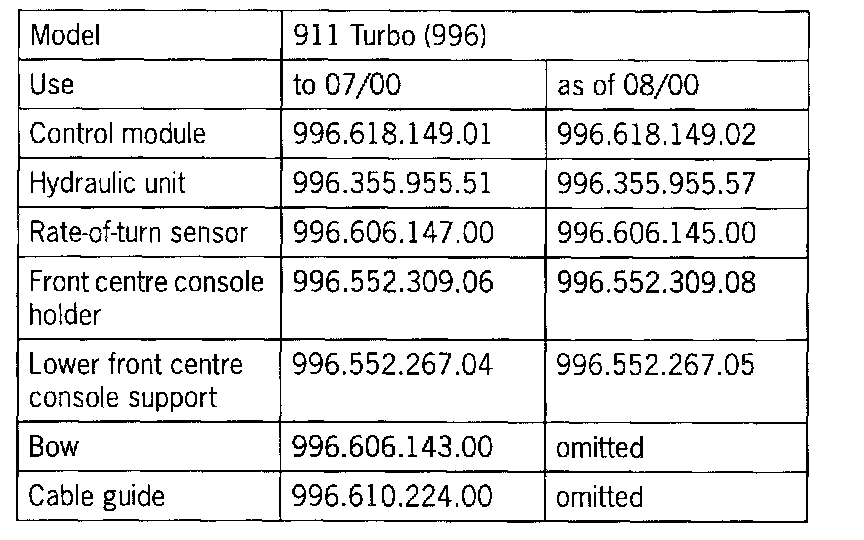 | Model | 911 Turbo (996) | |
|---|---|---|
| Use | to 07/00 | as of 08/00 |
| Control module | 996.618.149.01 | 996.618.149.02 |
| Hydraulic unit | 996.355.955.51 | 996.355.955.57 |
| Rate-of-turn sensor | 996.606.147.00 | 996.606.145.00 |
| Front centre console holder | 996.552.309.06 | 996.552.309.08 |
| Lower front centre console support | 996.552.267.04 | 996.552.267.05 |
| Bow | 996.606.143.00 | omitted |
| Cable guide | 996.610.224.00 | omitted |